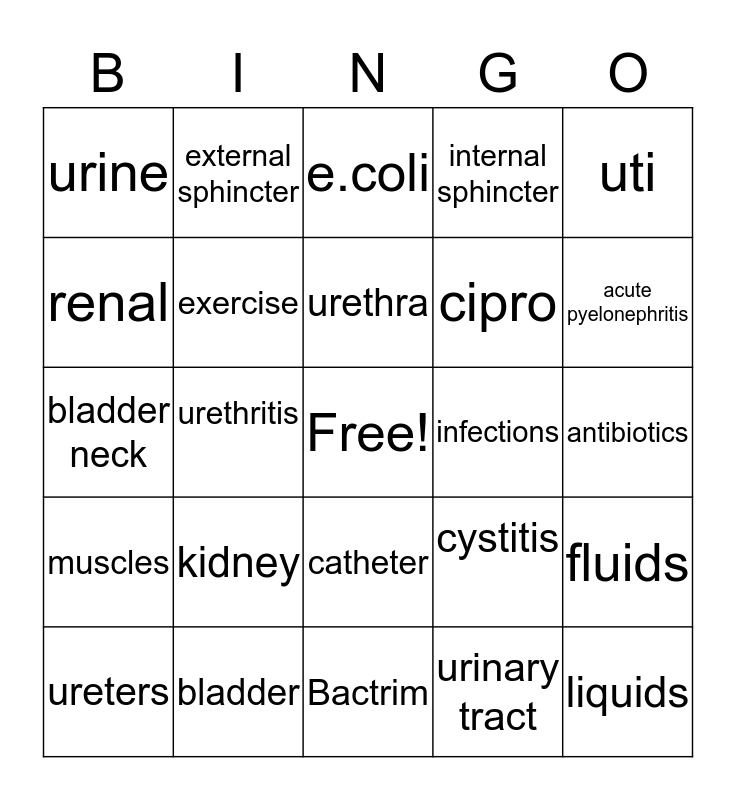 | B | I | N | G | O |
|---|---|---|---|---|
| urine | external sphincter | e.coli | internal sphincter | uti |
| renal | exercise | urethra | cipro | acute pyelonephritis |
| bladder neck | urethritis | Free! | infections | antibiotics |
| muscles | kidney | catheter | cystitis | fluids |
| ureters | bladder | Bactrim | urinary tract | liquids |